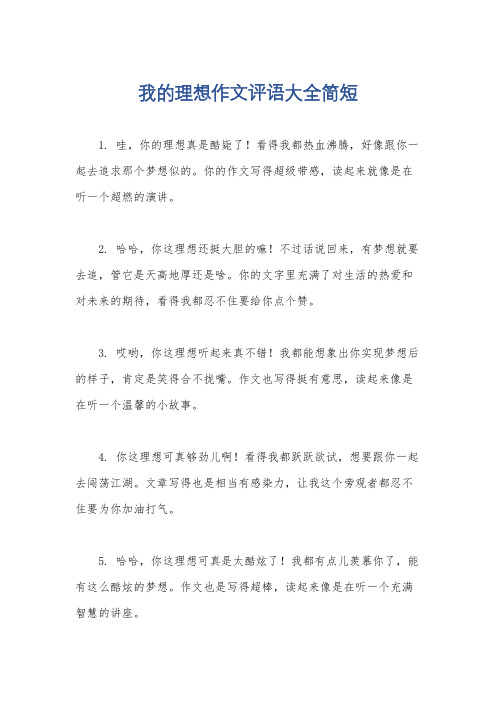 我的理想作文评语大全简短

1. 哇，你的理想真是酷毙了！看得我都热血沸腾，好像跟你一起去追求那个梦想似的。你的作文写得超级带感，读起来就像是在听一个超燃的演讲。

2. 哈哈，你这理想还挺大胆的嘛！不过话说回来，有梦想就要去追，管它是天高地厚还是啥。你的文字里充满了对生活的热爱和对未来的期待，看得我都忍不住要给你点个赞。

3. 哎哟，你这理想听起来真不错！我都能想象出你实现梦想后的样子，肯定是笑得合不拢嘴。作文也写得挺有意思，读起来像是在听一个温馨的小故事。

4. 你这理想可真够劲儿啊！看得我都跃跃欲试，想要跟你一起去闯荡江湖。文章写得也是相当有感染力，让我这个旁观者都忍不住要为你加油打气。

5. 哈哈，你这理想可真是太酷炫了！我都有点儿羡慕你了，能有这么酷炫的梦想。作文也是写得超棒，读起来像是在听一个充满智慧的讲座。